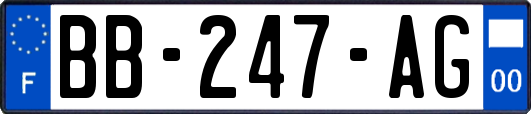 F
BB-247-AG
00